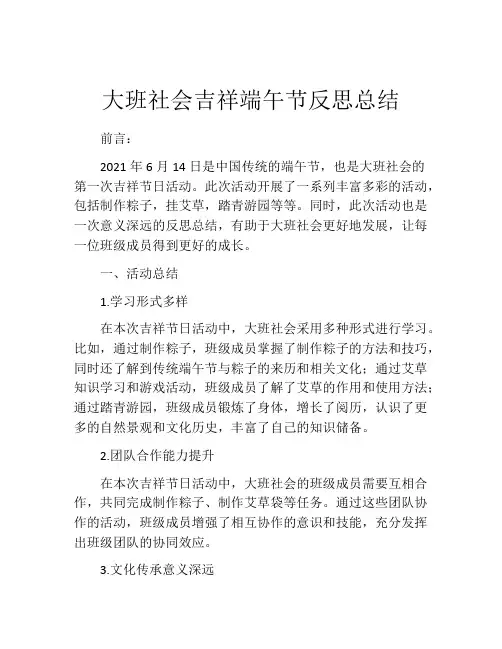 大班社会吉祥端午节反思总结

前言：

2021 年 6 月 14 日是中国传统的端午节，也是大班社会的第一次吉祥节日活动。此次活动开展了一系列丰富多彩的活动，包括制作粽子，挂艾草，踏青游园等等。同时，此次活动也是一次意义深远的反思总结，有助于大班社会更好地发展，让每一位班级成员得到更好的成长。

一、活动总结

1.学习形式多样

在本次吉祥节日活动中，大班社会采用多种形式进行学习。比如，通过制作粽子，班级成员掌握了制作粽子的方法和技巧，同时还了解到传统端午节与粽子的来历和相关文化；通过艾草知识学习和游戏活动，班级成员了解了艾草的作用和使用方法；通过踏青游园，班级成员锻炼了身体，增长了阅历，认识了更多的自然景观和文化历史，丰富了自己的知识储备。

2.团队合作能力提升

在本次吉祥节日活动中，大班社会的班级成员需要互相合作，共同完成制作粽子、制作艾草袋等任务。通过这些团队协作的活动，班级成员增强了相互协作的意识和技能，充分发挥出班级团队的协同效应。

3.文化传承意义深远